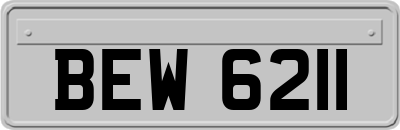 BEW 6211